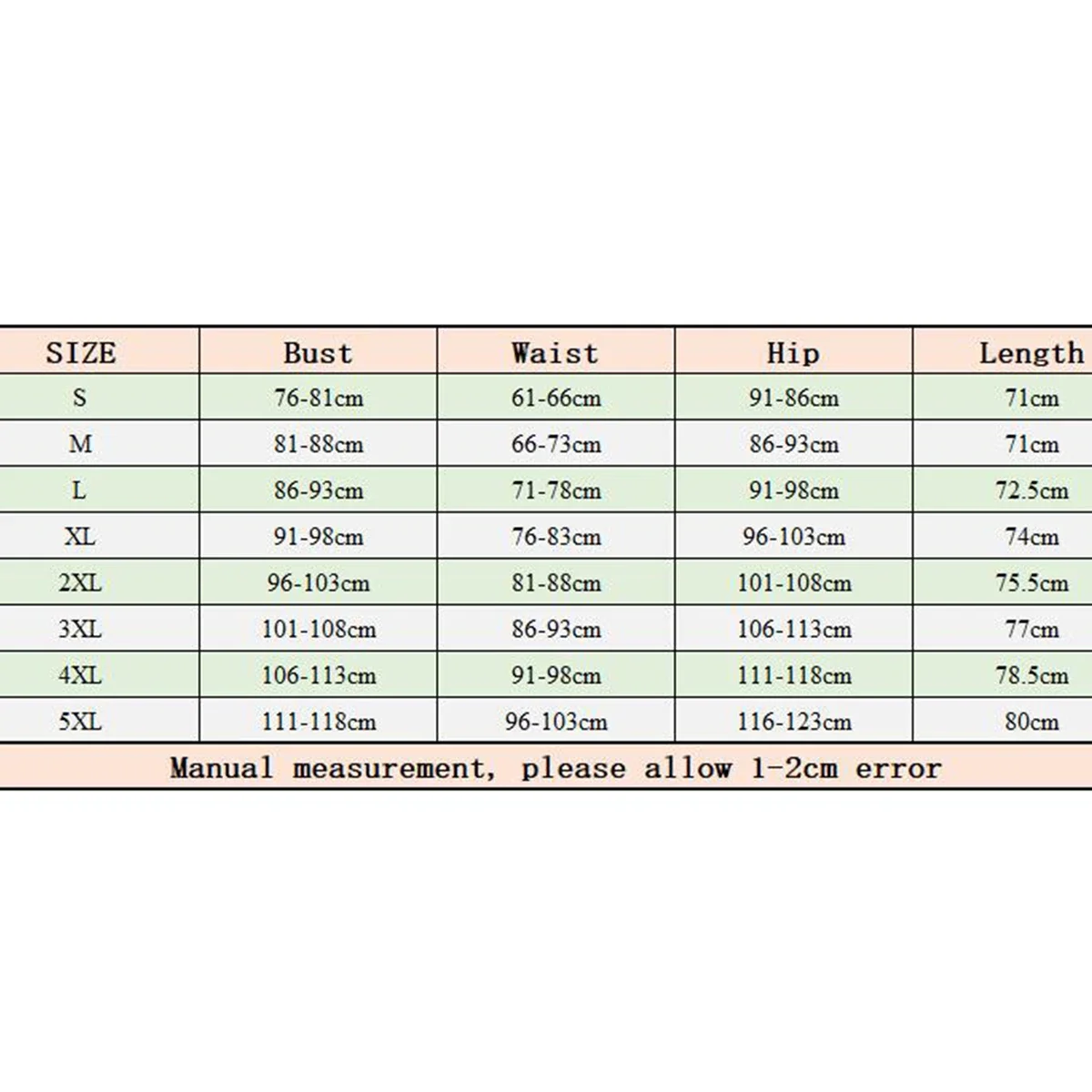 | SIZE | Bust | Waist | Hip | Length |
|---|---|---|---|---|
| S | 76-81cm | 61-66cm | 91-86cm | 71cm |
| M | 81-88cm | 66-73cm | 86-93cm | 71cm |
| L | 86-93cm | 71-78cm | 91-98cm | 72.5cm |
| XL | 91-98cm | 76-83cm | 96-103cm | 74cm |
| 2XL | 96-103cm | 81-88cm | 101-108cm | 75.5cm |
| 3XL | 101-108cm | 86-93cm | 106-113cm | 77cm |
| 4XL | 106-113cm | 91-98cm | 111-118cm | 78.5cm |
| 5XL | 111-118cm | 96-103cm | 116-123cm | 80cm |

Manual measurement, please allow 1-2cm error